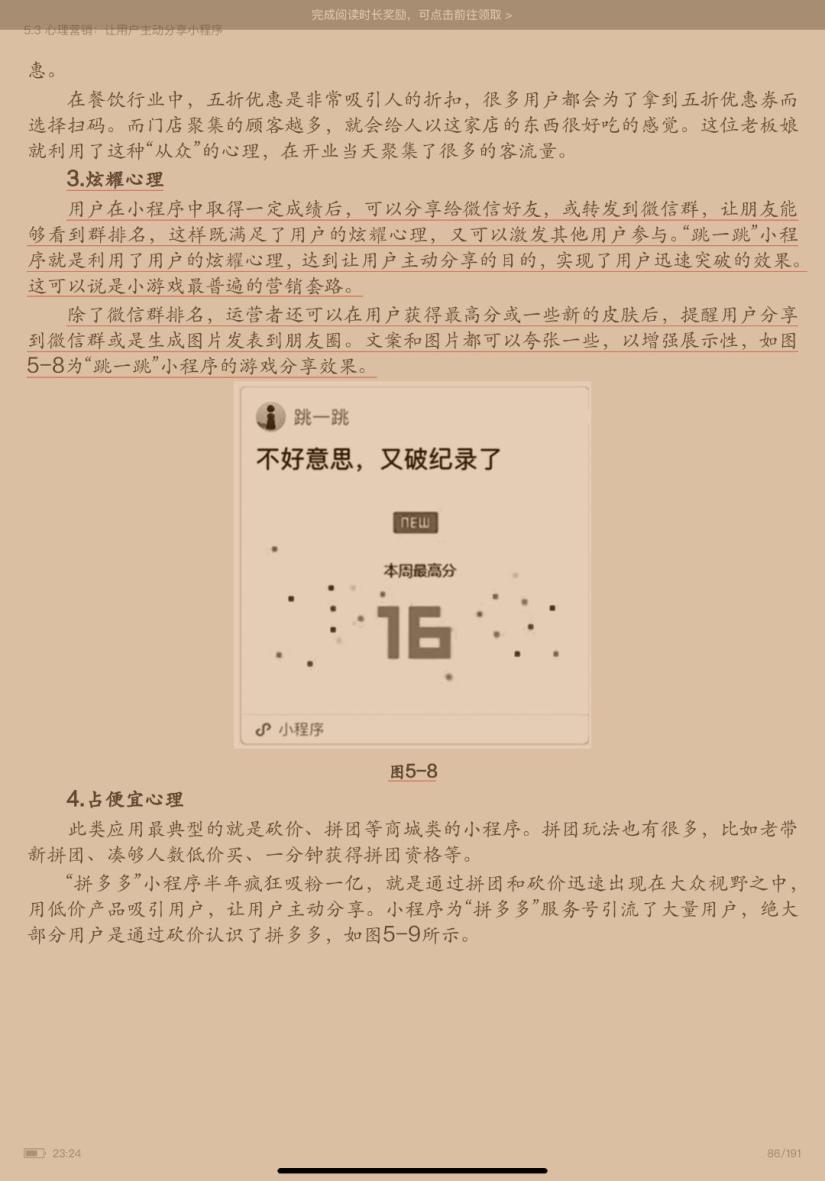 完成阅读时长奖励，可点击前往领取 >

5.3 心理营销：让用户主动分享小程序

惠。

在餐饮行业中，五折优惠是非常吸引人的折扣，很多用户都会为了拿到五折优惠券而选择扫码。而门店聚集的顾客越多，就会给人以这家店的东西很好吃的感觉。这位老板娘就利用了这种“从众”的心理，在开业当天聚集了很多的客流量。

3.炫耀心理

用户在小程序中取得一定成绩后，可以分享给微信好友，或转发到微信群，让朋友能够看到群排名，这样既满足了用户的炫耀心理，又可以激发其他用户参与。“跳一跳”小程序就是利用了用户的炫耀心理，达到让用户主动分享的目的，实现了用户迅速突破的效果。这可以说是小游戏最普遍的营销套路。

除了微信群排名，运营者还可以在用户获得最高分或一些新的皮肤后，提醒用户分享到微信群或是生成图片发表到朋友圈。文案和图片都可以夸张一些，以增强展示性，如图5-8为“跳一跳”小程序的游戏分享效果。

跳一跳

不好意思，又破纪录了

NEW

本周最高分

16

小程序

图5-8

4.占便宜心理

此类应用最典型的就是砍价、拼团等商城类的小程序。拼团玩法也有很多，比如老带新拼团、凑够人数低价买、一分钟获得拼团资格等。

“拼多多”小程序半年疯狂吸粉一亿，就是通过拼团和砍价迅速出现在大众视野之中，用低价产品吸引用户，让用户主动分享。小程序为“拼多多”服务号引流了大量用户，绝大部分用户是通过砍价认识了拼多多，如图5-9所示。

23:24

86/191